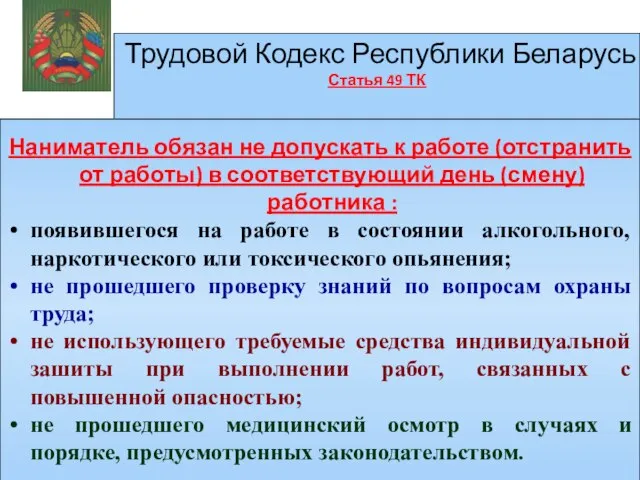 Трудовой Кодекс Республики Беларусь
Статья 49 ТК

Наниматель обязан не допускать к работе (отстранить от работы) в соответствующий день (смену) работника :

• появившегося на работе в состоянии алкогольного, наркотического или токсического опьянения;
• не прошедшего проверку знаний по вопросам охраны труда;
• не использующего требуемые средства индивидуальной зашиты при выполнении работ, связанных с повышенной опасностью;
• не прошедшего медицинский осмотр в случаях и порядке, предусмотренных законодательством.